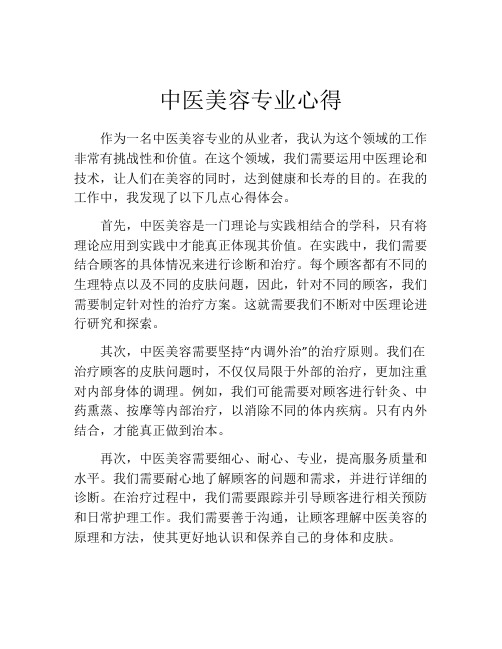 中医美容专业心得

作为一名中医美容专业的从业者，我认为这个领域的工作非常有挑战性和价值。在这个领域，我们需要运用中医理论和技术，让人们在美容的同时，达到健康和长寿的目的。在我的工作中，我发现了以下几点心得体会。

首先，中医美容是一门理论与实践相结合的学科，只有将理论应用到实践中才能真正体现其价值。在实践中，我们需要结合顾客的具体情况来进行诊断和治疗。每个顾客都有不同的生理特点以及不同的皮肤问题，因此，针对不同的顾客，我们需要制定针对性的治疗方案。这就需要我们不断对中医理论进行研究和探索。

其次，中医美容需要坚持“内调外治”的治疗原则。我们在治疗顾客的皮肤问题时，不仅仅局限于外部的治疗，更加注重对内部身体的调理。例如，我们可能需要对顾客进行针灸、中药熏蒸、按摩等内部治疗，以消除不同的体内疾病。只有内外结合，才能真正做到治本。

再次，中医美容需要细心、耐心、专业，提高服务质量和水平。我们需要耐心地了解顾客的问题和需求，并进行详细的诊断。在治疗过程中，我们需要跟踪并引导顾客进行相关预防和日常护理工作。我们需要善于沟通，让顾客理解中医美容的原理和方法，使其更好地认识和保养自己的身体和皮肤。